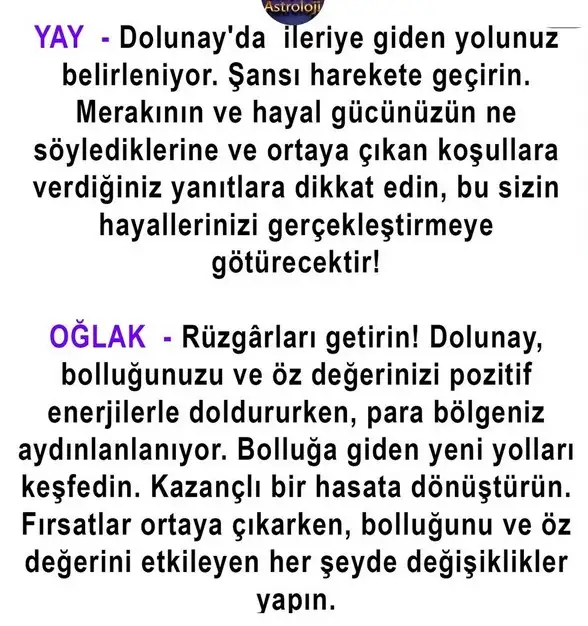 Astroloji

YAY - Dolunay'da ileriye giden yolunuz belirleniyor. Şansı harekete geçirin. Merakının ve hayal gücünüzün ne söylediklerine ve ortaya çıkan koşullara verdiğiniz yanıtlara dikkat edin, bu sizin hayallerinizi gerçekleştirmeye götürecektir!

OĞLAK - Rüzgârları getirin! Dolunay, bolluğunuzu ve öz değerinizi pozitif enerjilerle doldururken, para bölgeniz aydınlanlanıyor. Bolluğa giden yeni yolları keşfedin. Kazançlı bir hasata dönüştürün. Fırsatlar ortaya çıkarken, bolluğunu ve öz değerini etkileyen her şeyde değişiklikler yapın.